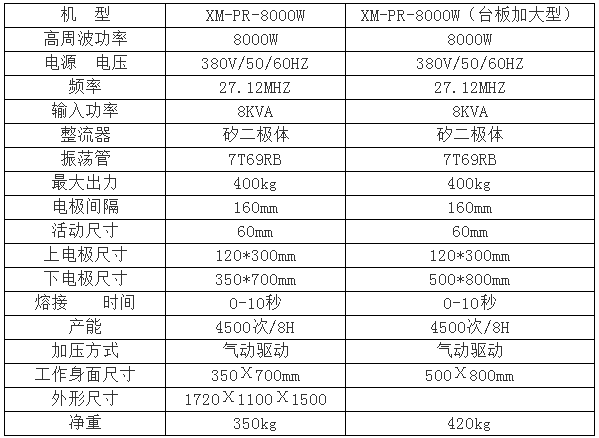 | 机　型 | XM-PR-8000W | XM-PR-8000W（台板加大型） |
|---|---|---|
| 高周波功率 | 8000W | 8000W |
| 电源　电压 | 380V/50/60HZ | 380V/50/60HZ |
| 频率 | 27.12MHZ | 27.12MHZ |
| 输入功率 | 8KVA | 8KVA |
| 整流器 | 矽二极体 | 矽二极体 |
| 振荡管 | 7T69RB | 7T69RB |
| 最大出力 | 400kg | 400kg |
| 电极间隔 | 160mm | 160mm |
| 活动尺寸 | 60mm | 60mm |
| 上电极尺寸 | 120*300mm | 120*300mm |
| 下电极尺寸 | 350*700mm | 500*800mm |
| 熔接　　时间 | 0-10秒 | 0-10秒 |
| 产能 | 4500次/8H | 4500次/8H |
| 加压方式 | 气动驱动 | 气动驱动 |
| 工作身面尺寸 | 350X700mm | 500X800mm |
| 外形尺寸 | 1720X1100X1500 | |
| 净重 | 350kg | 420kg |